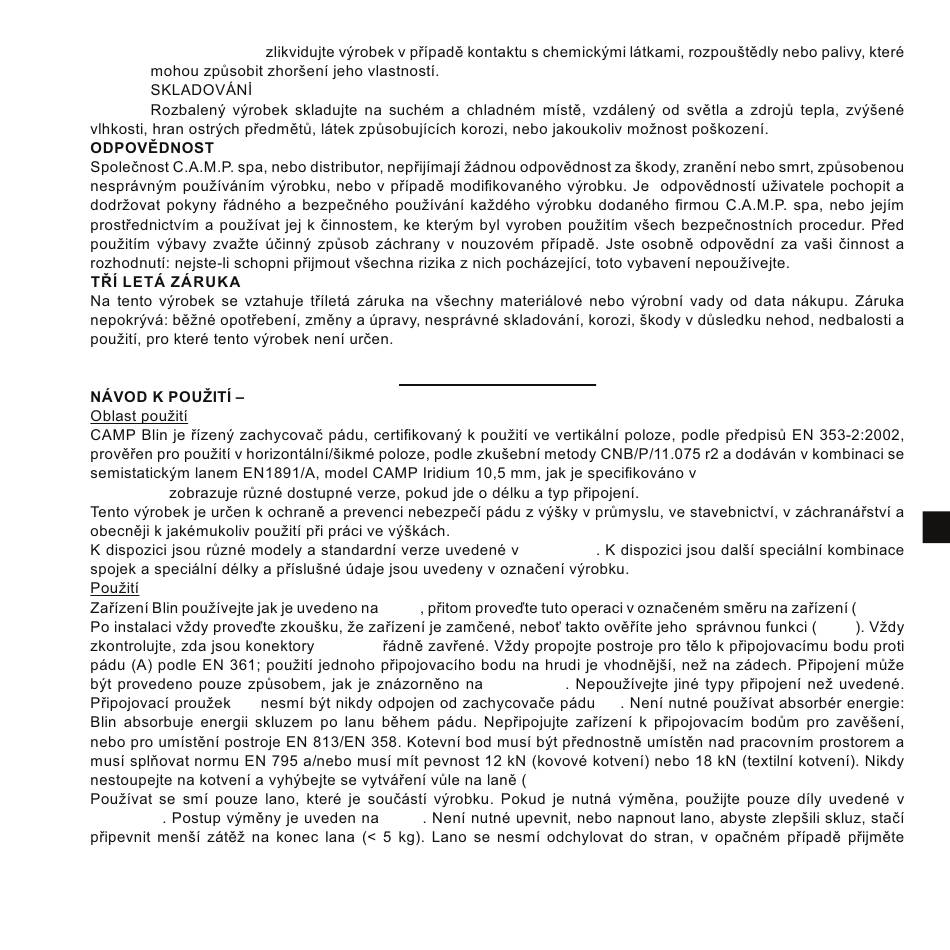 zlikvidujte výrobek v případě kontaktu s chemickými látkami, rozpouštědly nebo palivy, které mohou způsobit zhoršení jeho vlastností.

SKLADOVÁNÍ

Rozbalený výrobek skladujte na suchém a chladném místě, vzdálený od světla a zdrojů tepla, zvýšené vlhkosti, hran ostrých předmětů, látek způsobujících korozi, nebo jakoukoliv možnost poškození.

ODPOVĚDNOST

Společnost C.A.M.P. spa, nebo distributor, nepřijímají žádnou odpovědnost za škody, zranění nebo smrt, způsobenou nesprávným používáním výrobku, nebo v případě modifikovaného výrobku. Je odpovědností uživatele pochopit a dodržovat pokyny řádného a bezpečného používání každého výrobku dodaného firmou C.A.M.P. spa, nebo jejím prostřednictvím a používat jej k činnostem, ke kterým byl vyroben použitím všech bezpečnostních procedur. Před použitím výbavy zvažte účinný způsob záchrany v nouzovém případě. Jste osobně odpovědní za vaši činnost a rozhodnutí: nejste-li schopni přijmout všechna rizika z nich pocházející, toto vybavení nepoužívejte.

TŘÍ LETÁ ZÁRUKA

Na tento výrobek se vztahuje tříletá záruka na všechny materiálové nebo výrobní vady od data nákupu. Záruka nepokrývá: běžné opotřebení, změny a úpravy, nesprávné skladování, korozi, škody v důsledku nehod, nedbalosti a použití, pro které tento výrobek není určen.

NÁVOD K POUŽITÍ –

Oblast použití

CAMP Blin je řízený zachycovač pádu, certifikovaný k použití ve vertikální poloze, podle předpisů EN 353-2:2002, prověřen pro použití v horizontální/šikmé poloze, podle zkušební metody CNB/P/11.075 r2 a dodáván v kombinaci se semistatickým lanem EN1891/A, model CAMP Iridium 10,5 mm, jak je specifikováno v

zobrazuje různé dostupné verze, pokud jde o délku a typ připojení.

Tento výrobek je určen k ochraně a prevenci nebezpečí pádu z výšky v průmyslu, ve stavebnictví, v záchranářství a obecněji k jakémukoliv použití při práci ve výškách.

K dispozici jsou různé modely a standardní verze uvedené v . K dispozici jsou další speciální kombinace spojek a speciální délky a příslušné údaje jsou uvedeny v označení výrobku.

Použití

Zařízení Blin používejte jak je uvedeno na , přitom proveďte tuto operaci v označeném směru na zařízení (

Po instalaci vždy proveďte zkoušku, že zařízení je zamčené, neboť takto ověříte jeho správnou funkci ( ). Vždy zkontrolujte, zda jsou konektory řádně zavřené. Vždy propojte postroje pro tělo k připojovacímu bodu proti pádu (A) podle EN 361; použití jednoho připojovacího bodu na hrudi je vhodnější, než na zádech. Připojení může být provedeno pouze způsobem, jak je znázorněno na . Nepoužívejte jiné typy připojení než uvedené. Připojovací proužek nesmí být nikdy odpojen od zachycovače pádu . Není nutné používat absorbér energie: Blin absorbuje energii skluzem po lanu během pádu. Nepřipojujte zařízení k připojovacím bodům pro zavěšení, nebo pro umístění postroje EN 813/EN 358. Kotevní bod musí být přednostně umístěn nad pracovním prostorem a musí splňovat normu EN 795 a/nebo musí mít pevnost 12 kN (kovové kotvení) nebo 18 kN (textilní kotvení). Nikdy nestoupejte na kotvení a vyhýbejte se vytváření vůle na laně (

Používat se smí pouze lano, které je součástí výrobku. Pokud je nutná výměna, použijte pouze díly uvedené v . Postup výměny je uveden na . Není nutné upevnit, nebo napnout lano, abyste zlepšili skluz, stačí připevnit menší zátěž na konec lana (< 5 kg). Lano se nesmí odchylovat do stran, v opačném případě přijměte